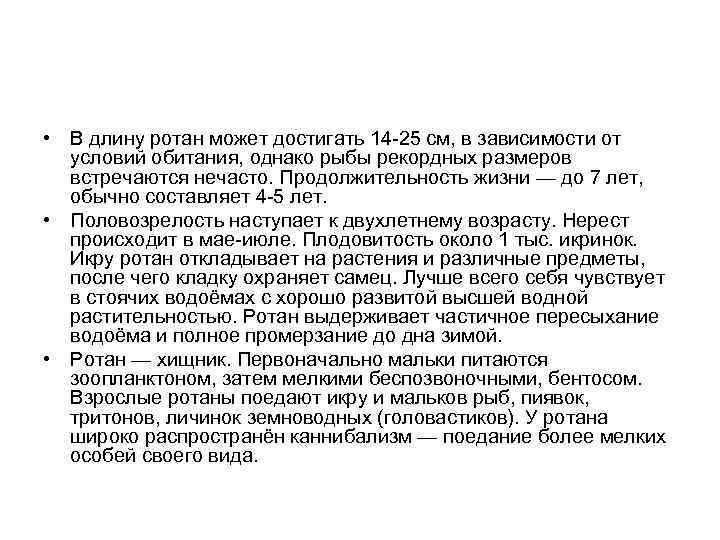 • В длину ротан может достигать 14-25 см, в зависимости от условий обитания, однако рыбы рекордных размеров встречаются нечасто. Продолжительность жизни — до 7 лет, обычно составляет 4-5 лет.

• Половозрелость наступает к двухлетнему возрасту. Нерест происходит в мае-июле. Плодовитость около 1 тыс. икринок. Икру ротан откладывает на растения и различные предметы, после чего кладку охраняет самец. Лучше всего себя чувствует в стоячих водоёмах с хорошо развитой высшей водной растительностью. Ротан выдерживает частичное пересыхание водоёма и полное промерзание до дна зимой.

• Ротан — хищник. Первоначально мальки питаются зоопланктоном, затем мелкими беспозвоночными, бентосом. Взрослые ротаны поедают икру и мальков рыб, пиявок, тритонов, личинок земноводных (головастиков). У ротана широко распространён каннибализм — поедание более мелких особей своего вида.